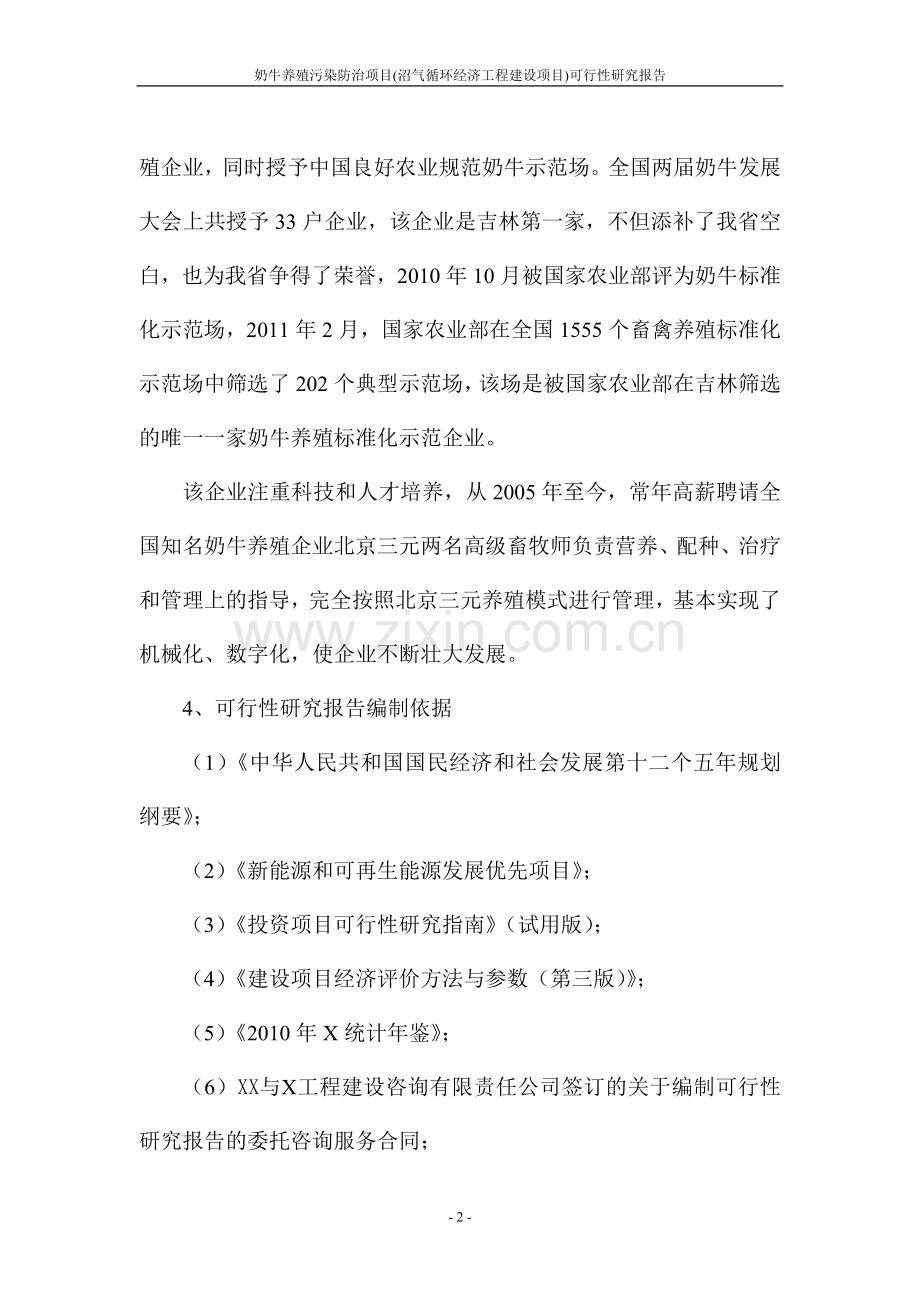 奶牛养殖污染防治项目(沼气循环经济工程建设项目)可行性研究报告

殖企业，同时授予中国良好农业规范奶牛示范场。全国两届奶牛发展大会上共授予 33 户企业，该企业是吉林第一家，不但添补了我省空白，也为我省争得了荣誉，2010 年 10 月被国家农业部评为奶牛标准化示范场，2011 年 2 月，国家农业部在全国 1555 个畜禽养殖标准化示范场中筛选了 202 个典型示范场，该场是被国家农业部在吉林筛选的唯一一家奶牛养殖标准化示范企业。

该企业注重科技和人才培养，从 2005 年至今，常年高薪聘请全国知名奶牛养殖企业北京三元两名高级畜牧师负责营养、配种、治疗和管理上的指导，完全按照北京三元养殖模式进行管理，基本实现了机械化、数字化，使企业不断壮大发展。

www.zixin.com.cn

4、可行性研究报告编制依据

（1）《中华人民共和国国民经济和社会发展第十二个五年规划纲要》；

（2）《新能源和可再生能源发展优先项目》；

（3）《投资项目可行性研究指南》（试用版）；

（4）《建设项目经济评价方法与参数（第三版）》；

（5）《2010 年 X 统计年鉴》；

（6）XX与X工程建设咨询有限责任公司签订的关于编制可行性研究报告的委托咨询服务合同；

- 2 -